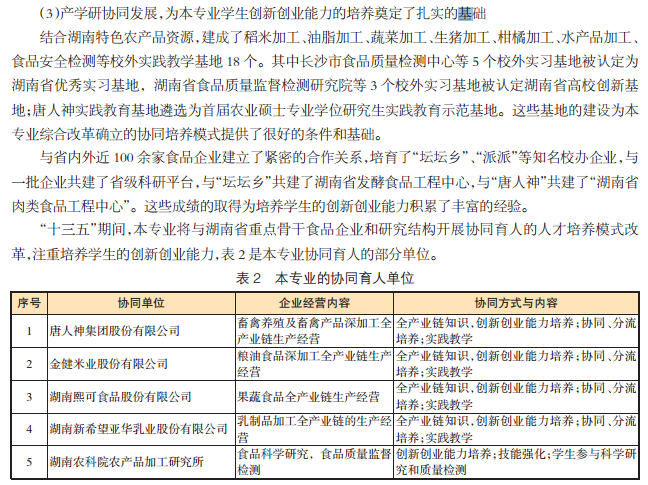 (3)产学研协同发展，为本专业学生创新创业能力的培养奠定了扎实的基础

结合湖南特色农产品资源，建成了稻米加工、油脂加工、蔬菜加工、生猪加工、柑橘加工、水产品加工、食品安全检测等校外实践教学基地 18 个。其中长沙市食品质量检测中心等 5 个校外实习基地被认定为湖南省优秀实习基地，湖南省食品质量监督检测研究院等 3 个校外实习基地被认定湖南省高校创新基地；唐人神实践教育基地遴选为首届农业硕士专业学位研究生实践教育示范基地。这些基地的建设为本专业综合改革确立的协同培养模式提供了很好的条件和基础。

与省内外近 100 余家食品企业建立了紧密的合作关系，培育了“坛坛乡”、“派派”等知名校办企业，与一批企业共建了省级科研平台，与“坛坛乡”共建了湖南省发酵食品工程中心，与“唐人神”共建了“湖南省肉类食品工程中心”。这些成绩的取得为培养学生的创新创业能力积累了丰富的经验。

“十三五”期间，本专业将与湖南省重点骨干食品企业和研究结构开展协同育人的人才培养模式改革，注重培养学生的创新创业能力，表 2 是本专业协同育人的部分单位。

表 2　本专业的协同育人单位

| 序号 | 协同单位 | 企业经营内容 | 协同方式与内容 |
|---|---|---|---|
| 1 | 唐人神集团股份有限公司 | 畜禽养殖及畜禽产品深加工全产业链生产经营 | 全产业链知识，创新创业能力培养；协同、分流培养；实践教学 |
| 2 | 金健米业股份有限公司 | 粮油食品深加工全产业链生产经营 | 全产业链知识，创新创业能力培养；协同、分流培养；实践教学 |
| 3 | 湖南熙可食品股份有限公司 | 果蔬食品全产业链生产经营 | 全产业链知识，创新创业能力培养；协同、分流培养；实践教学 |
| 4 | 湖南新希望亚华乳业股份有限公司 | 乳制品加工全产业链的生产经营 | 全产业链知识，创新创业能力培养；协同、分流培养；实践教学 |
| 5 | 湖南农科院农产品加工研究所 | 食品科学研究，食品质量监督检测 | 创新创业能力培养；技能强化；学生参与科学研究和质量检测 |